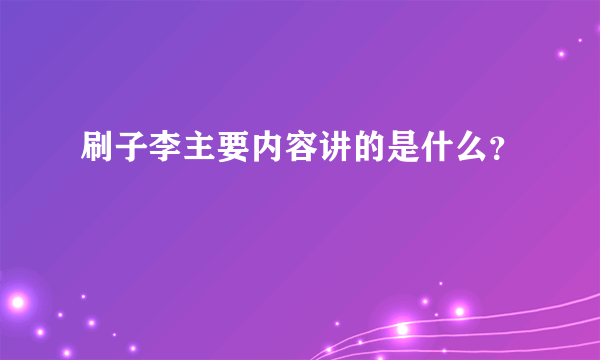 刷子李主要内容讲的是什么?